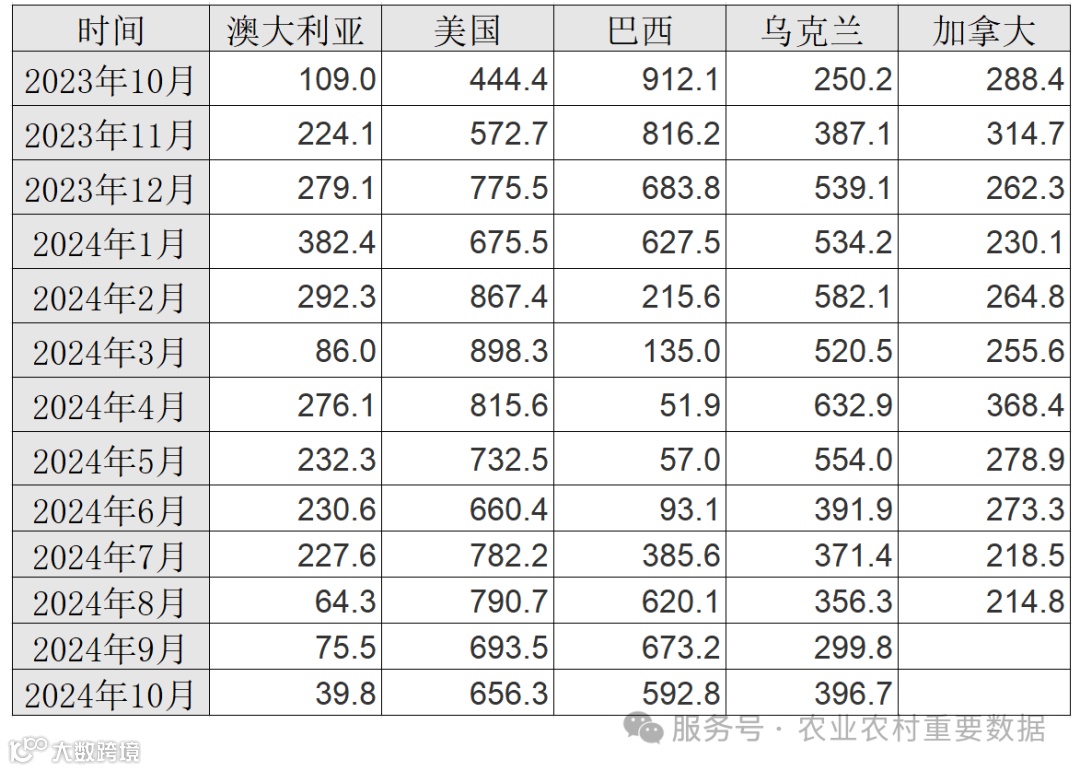 | 时间 | 澳大利亚 | 美国 | 巴西 | 乌克兰 | 加拿大 |
|---|---|---|---|---|---|
| 2023年10月 | 109.0 | 444.4 | 912.1 | 250.2 | 288.4 |
| 2023年11月 | 224.1 | 572.7 | 816.2 | 387.1 | 314.7 |
| 2023年12月 | 279.1 | 775.5 | 683.8 | 539.1 | 262.3 |
| 2024年1月 | 382.4 | 675.5 | 627.5 | 534.2 | 230.1 |
| 2024年2月 | 292.3 | 867.4 | 215.6 | 582.1 | 264.8 |
| 2024年3月 | 86.0 | 898.3 | 135.0 | 520.5 | 255.6 |
| 2024年4月 | 276.1 | 815.6 | 51.9 | 632.9 | 368.4 |
| 2024年5月 | 232.3 | 732.5 | 57.0 | 554.0 | 278.9 |
| 2024年6月 | 230.6 | 660.4 | 93.1 | 391.9 | 273.3 |
| 2024年7月 | 227.6 | 782.2 | 385.6 | 371.4 | 218.5 |
| 2024年8月 | 64.3 | 790.7 | 620.1 | 356.3 | 214.8 |
| 2024年9月 | 75.5 | 693.5 | 673.2 | 299.8 | |
| 2024年10月 | 39.8 | 656.3 | 592.8 | 396.7 | |

服务号 · 农业农村重要数据

大数跨境